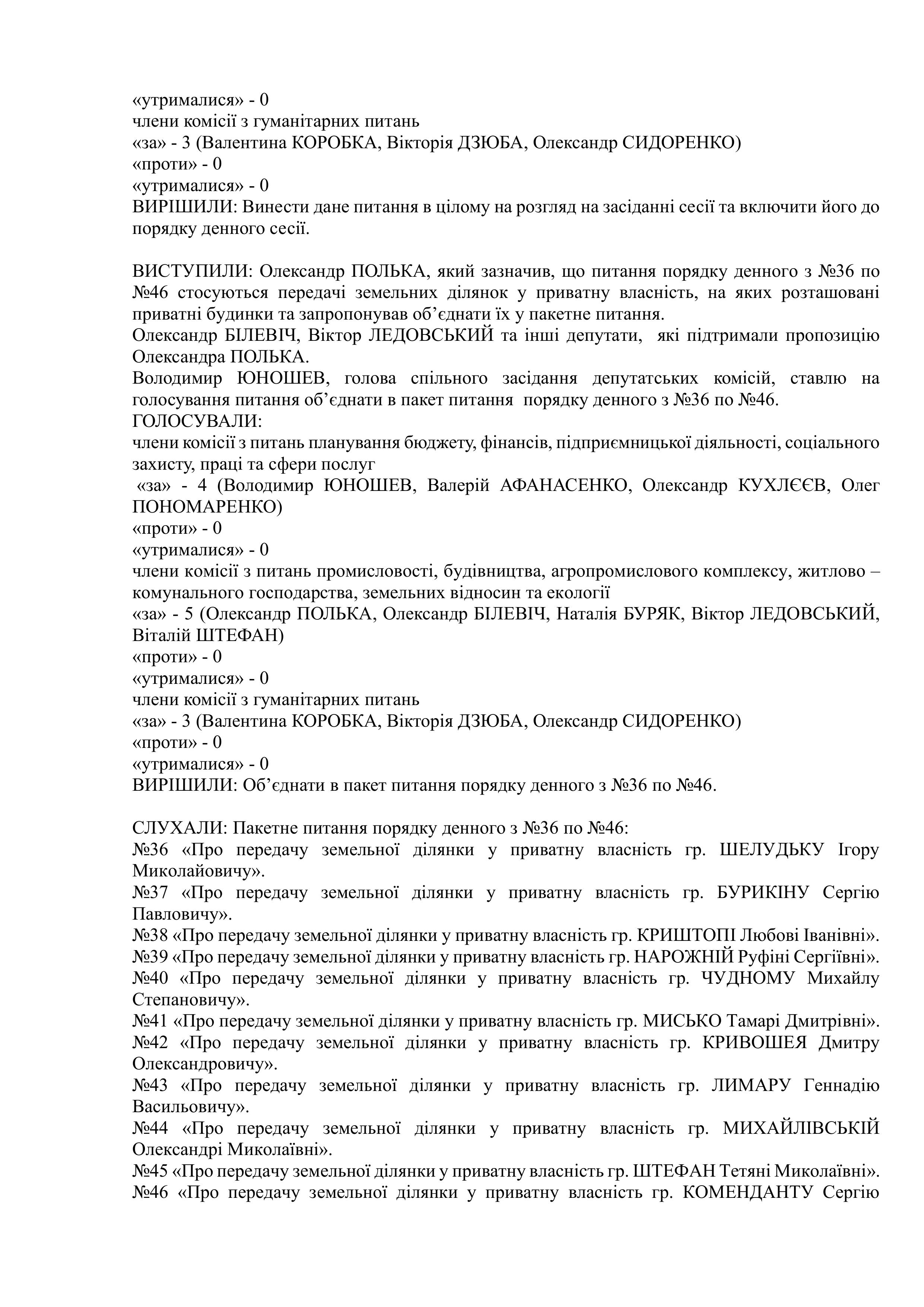 «утрималися» - 0
члени комісії з гуманітарних питань
«за» - 3 (Валентина КОРОБКА, Вікторія ДЗЮБА, Олександр СИДОРЕНКО)
«проти» - 0
«утрималися» - 0
ВИРІШИЛИ: Винести дане питання в цілому на розгляд на засіданні сесії та включити його до порядку денного сесії.

ВИСТУПИЛИ: Олександр ПОЛЬКА, який зазначив, що питання порядку денного з №36 по №46 стосуються передачі земельних ділянок у приватну власність, на яких розташовані приватні будинки та запропонував об'єднати їх у пакетне питання.
Олександр БІЛЕВІЧ, Віктор ЛЕДОВСЬКИЙ та інші депутати, які підтримали пропозицію Олександра ПОЛЬКА.
Володимир ЮНОШЕВ, голова спільного засідання депутатських комісій, ставлю на голосування питання об'єднати в пакет питання порядку денного з №36 по №46.
ГОЛОСУВАЛИ:
члени комісії з питань планування бюджету, фінансів, підприємницької діяльності, соціального захисту, праці та сфери послуг
«за» - 4 (Володимир ЮНОШЕВ, Валерій АФАНАСЕНКО, Олександр КУХЛЄЄВ, Олег ПОНОМАРЕНКО)
«проти» - 0
«утрималися» - 0
члени комісії з питань промисловості, будівництва, агропромислового комплексу, житлово – комунального господарства, земельних відносин та екології
«за» - 5 (Олександр ПОЛЬКА, Олександр БІЛЕВІЧ, Наталія БУРЯК, Віктор ЛЕДОВСЬКИЙ, Віталій ШТЕФАН)
«проти» - 0
«утрималися» - 0
члени комісії з гуманітарних питань
«за» - 3 (Валентина КОРОБКА, Вікторія ДЗЮБА, Олександр СИДОРЕНКО)
«проти» - 0
«утрималися» - 0
ВИРІШИЛИ: Об'єднати в пакет питання порядку денного з №36 по №46.

СЛУХАЛИ: Пакетне питання порядку денного з №36 по №46:
№36 «Про передачу земельної ділянки у приватну власність гр. ШЕЛУДЬКУ Ігору Миколайовичу».
№37 «Про передачу земельної ділянки у приватну власність гр. БУРИКІНУ Сергію Павловичу».
№38 «Про передачу земельної ділянки у приватну власність гр. КРИШТОПІ Любові Іванівні».
№39 «Про передачу земельної ділянки у приватну власність гр. НАРОЖНІЙ Руфіні Сергіївні».
№40 «Про передачу земельної ділянки у приватну власність гр. ЧУДНОМУ Михайлу Степановичу».
№41 «Про передачу земельної ділянки у приватну власність гр. МИСЬКО Тамарі Дмитрівні».
№42 «Про передачу земельної ділянки у приватну власність гр. КРИВОШЕЯ Дмитру Олександровичу».
№43 «Про передачу земельної ділянки у приватну власність гр. ЛИМАРУ Геннадію Васильовичу».
№44 «Про передачу земельної ділянки у приватну власність гр. МИХАЙЛІВСЬКІЙ Олександрі Миколаївні».
№45 «Про передачу земельної ділянки у приватну власність гр. ШТЕФАН Тетяні Миколаївні».
№46 «Про передачу земельної ділянки у приватну власність гр. КОМЕНДАНТУ Сергію